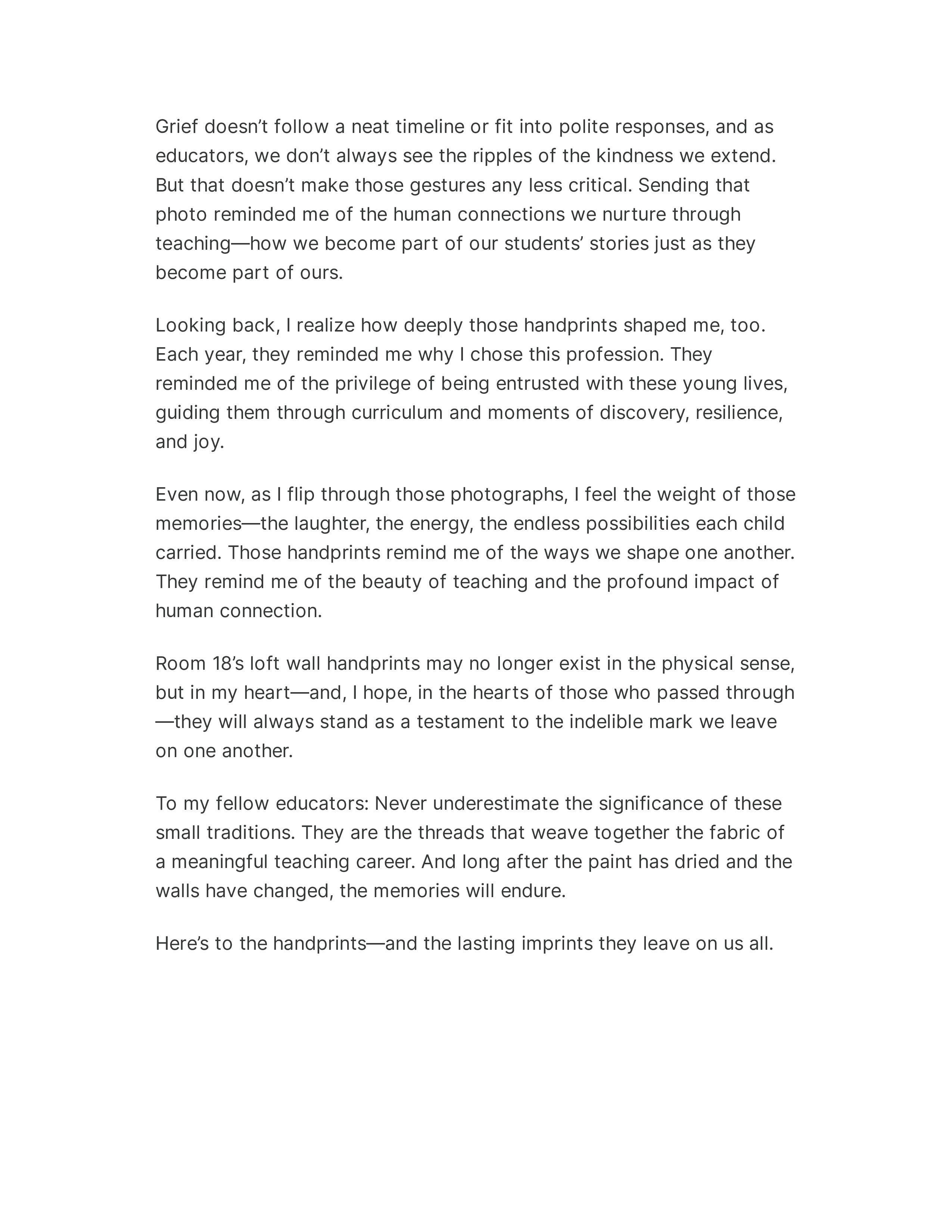 Grief doesn’t follow a neat timeline or fit into polite responses, and as educators, we don’t always see the ripples of the kindness we extend. But that doesn’t make those gestures any less critical. Sending that photo reminded me of the human connections we nurture through teaching—how we become part of our students’ stories just as they become part of ours.

Looking back, I realize how deeply those handprints shaped me, too. Each year, they reminded me why I chose this profession. They reminded me of the privilege of being entrusted with these young lives, guiding them through curriculum and moments of discovery, resilience, and joy.

Even now, as I flip through those photographs, I feel the weight of those memories—the laughter, the energy, the endless possibilities each child carried. Those handprints remind me of the ways we shape one another. They remind me of the beauty of teaching and the profound impact of human connection.

Room 18’s loft wall handprints may no longer exist in the physical sense, but in my heart—and, I hope, in the hearts of those who passed through—they will always stand as a testament to the indelible mark we leave on one another.

To my fellow educators: Never underestimate the significance of these small traditions. They are the threads that weave together the fabric of a meaningful teaching career. And long after the paint has dried and the walls have changed, the memories will endure.

Here’s to the handprints—and the lasting imprints they leave on us all.